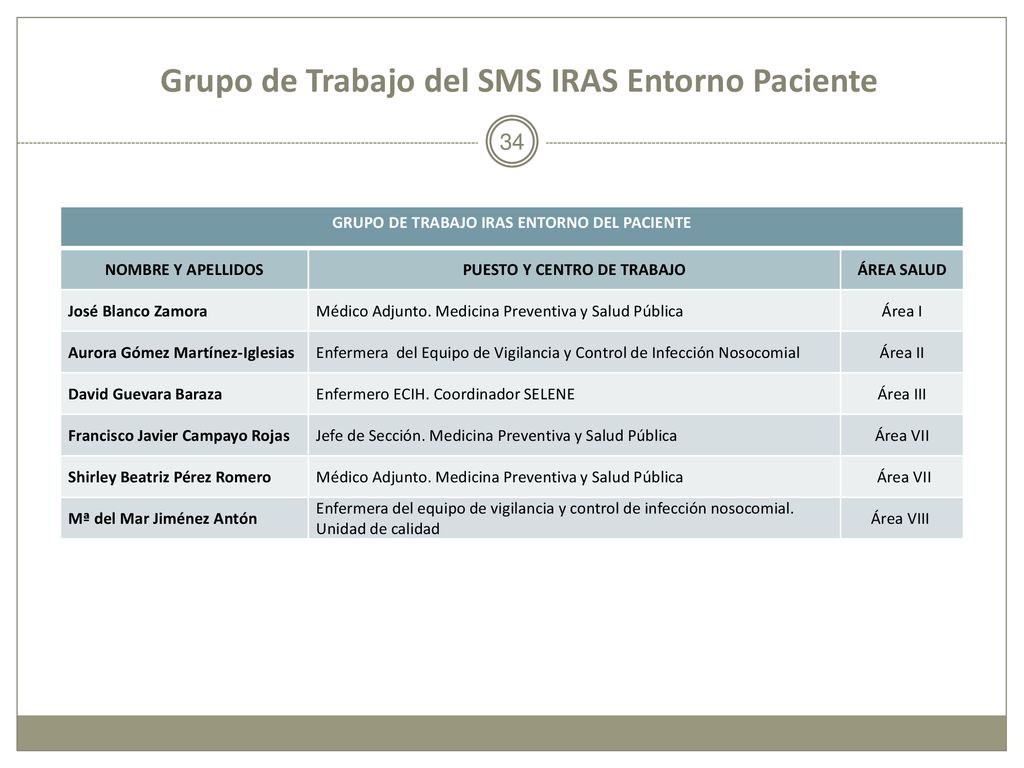 Grupo de Trabajo del SMS IRAS Entorno Paciente

34

GRUPO DE TRABAJO IRAS ENTORNO DEL PACIENTE

| NOMBRE Y APELLIDOS | PUESTO Y CENTRO DE TRABAJO | ÁREA SALUD |
|---|---|---|
| José Blanco Zamora | Médico Adjunto. Medicina Preventiva y Salud Pública | Área I |
| Aurora Gómez Martínez-Iglesias | Enfermera del Equipo de Vigilancia y Control de Infección Nosocomial | Área II |
| David Guevara Baraza | Enfermero ECIH. Coordinador SELENE | Área III |
| Francisco Javier Campayo Rojas | Jefe de Sección. Medicina Preventiva y Salud Pública | Área VII |
| Shirley Beatriz Pérez Romero | Médico Adjunto. Medicina Preventiva y Salud Pública | Área VII |
| Mª del Mar Jiménez Antón | Enfermera del equipo de vigilancia y control de infección nosocomial. Unidad de calidad | Área VIII |